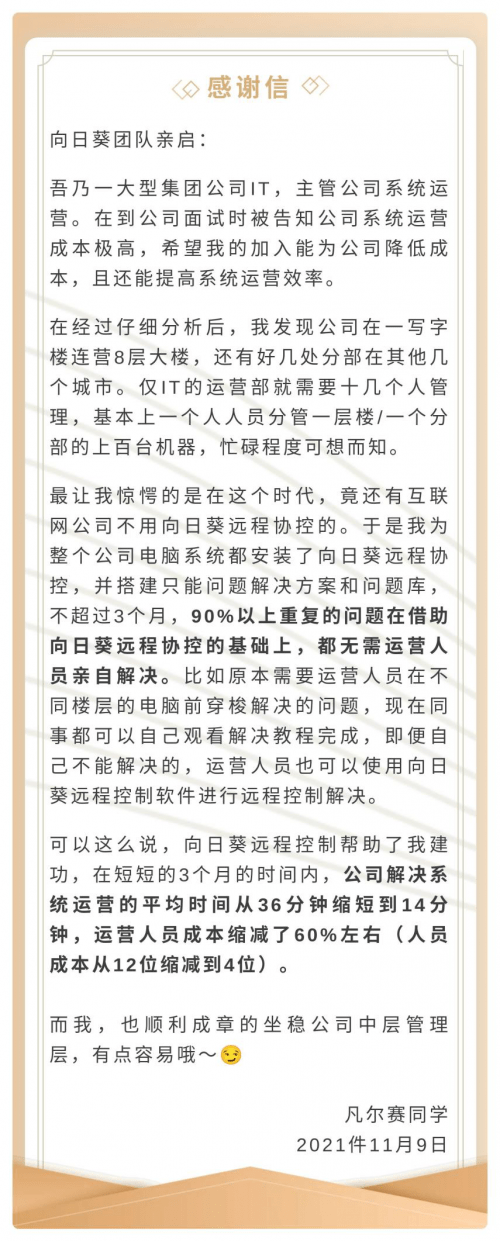 感谢信

向日葵团队亲启：

吾乃一大型集团公司IT，主管公司系统运营。在到公司面试时被告知公司系统运营成本极高，希望我的加入能为公司降低成本，且还能提高系统运营效率。

在经过仔细分析后，我发现公司在一写字楼连营8层大楼，还有好几处分部在其他几个城市。仅IT的运营部就需要十几个人管理，基本上一个人人员分管一层楼/一个分部的上百台机器，忙碌程度可想而知。

最让我惊愕的是在这个时代，竟还有互联网公司不用向日葵远程协控的。于是我为整个公司电脑系统都安装了向日葵远程协控，并搭建只能问题解决方案和问题库，不超过3个月，90%以上重复的问题在借助向日葵远程协控的基础上，都无需运营人员亲自解决。比如原本需要运营人员在不同楼层的电脑前穿梭解决的问题，现在同事都可以自己观看解决教程完成，即便自己不能解决的，运营人员也可以使用向日葵远程控制软件进行远程控制解决。

可以这么说，向日葵远程控制帮助了我建功，在短短的3个月的时间内，公司解决系统运营的平均时间从36分钟缩短到14分钟，运营人员成本缩减了60%左右（人员成本从12位缩减到4位）。

而我，也顺利成章的坐稳公司中层管理层，有点容易哦～😏

凡尔赛同学
2021件11月9日